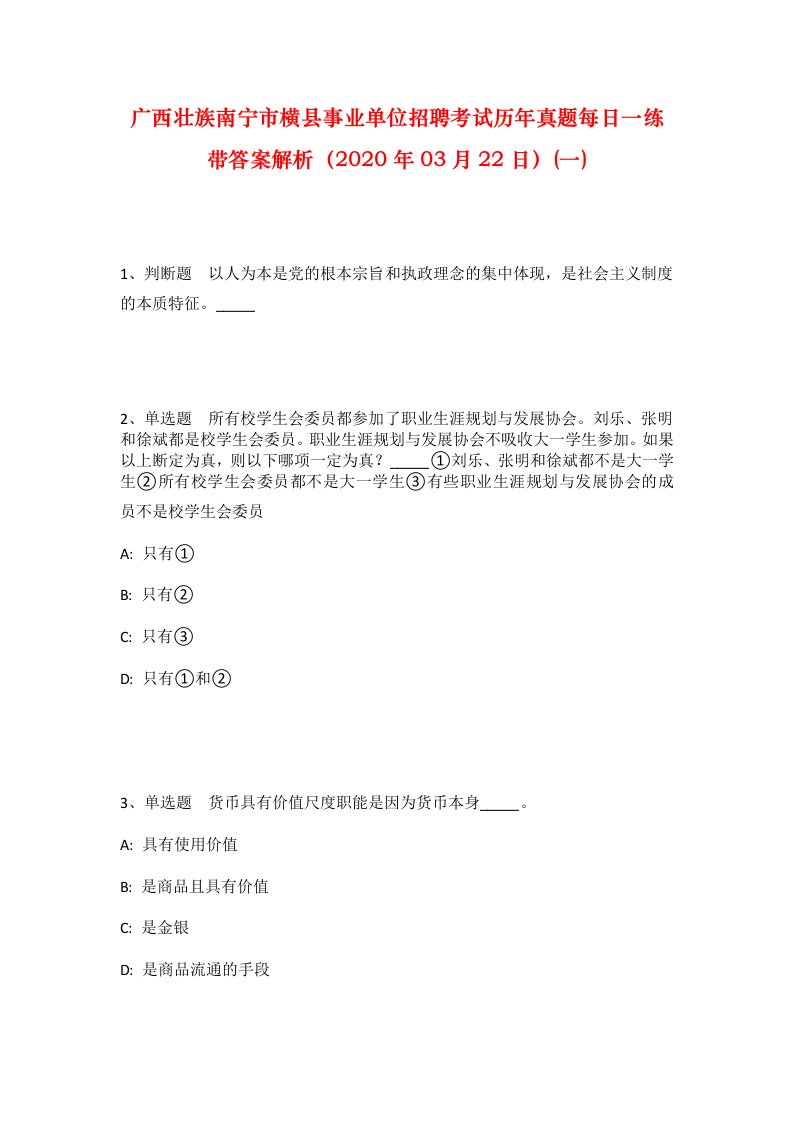 广西壮族南宁市横县事业单位招聘考试历年真题每日一练带答案解析（2020年03月22日）(一)

1、判断题　以人为本是党的根本宗旨和执政理念的集中体现，是社会主义制度的本质特征。_____

2、单选题　所有校学生会委员都参加了职业生涯规划与发展协会。刘乐、张明和徐斌都是校学生会委员。职业生涯规划与发展协会不吸收大一学生参加。如果以上断定为真，则以下哪项一定为真？_____①刘乐、张明和徐斌都不是大一学生②所有校学生会委员都不是大一学生③有些职业生涯规划与发展协会的成员不是校学生会委员

A: 只有①

B: 只有②

C: 只有③

D: 只有①和②

3、单选题　货币具有价值尺度职能是因为货币本身_____。

A: 具有使用价值

B: 是商品且具有价值

C: 是金银

D: 是商品流通的手段